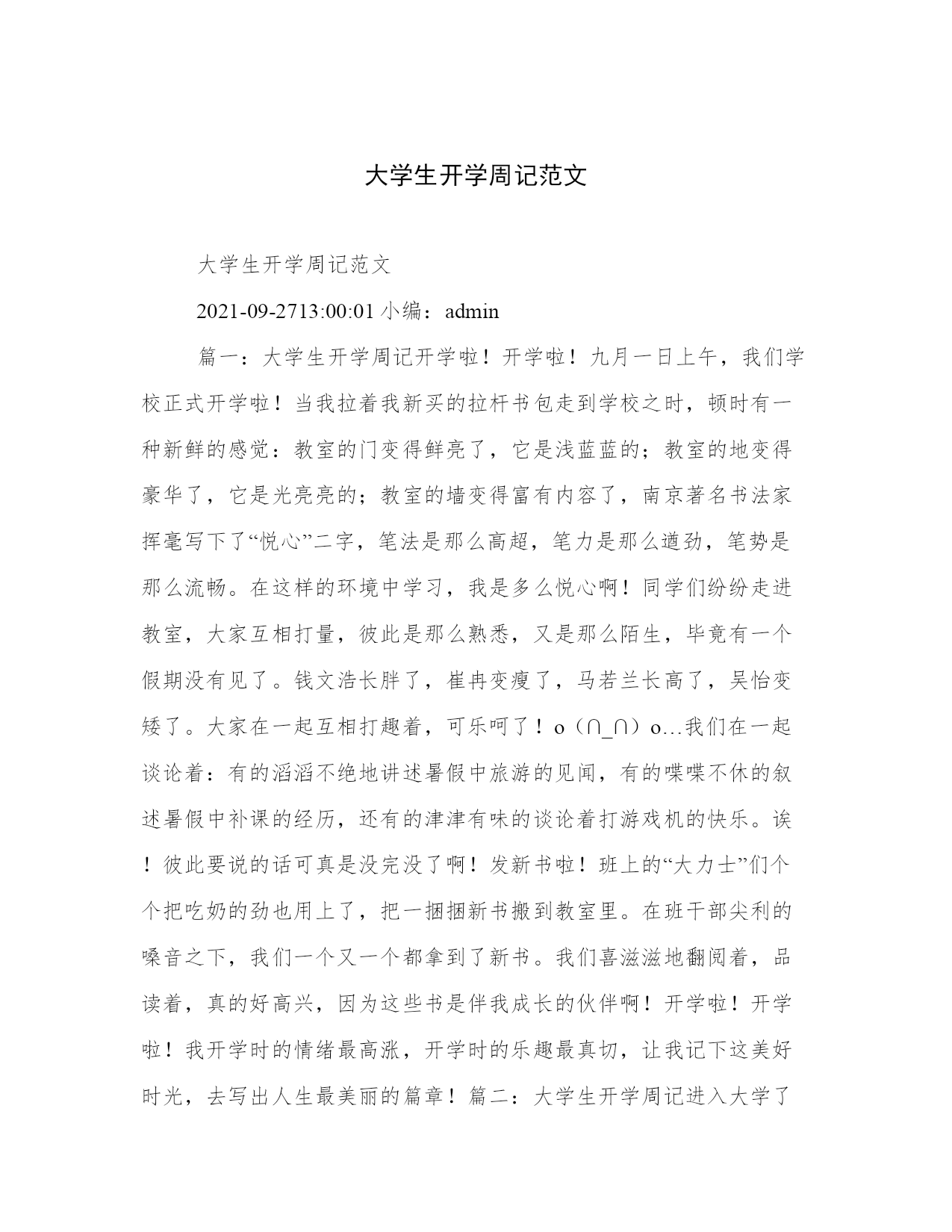 大学生开学周记范文

大学生开学周记范文

2021-09-2713:00:01 小编：admin

篇一：大学生开学周记开学啦！开学啦！九月一日上午，我们学校正式开学啦！当我拉着我新买的拉杆书包走到学校之时，顿时有一种新鲜的感觉：教室的门变得鲜亮了，它是浅蓝蓝的；教室的地变得豪华了，它是光亮亮的；教室的墙变得富有内容了，南京著名书法家挥毫写下了“悦心”二字，笔法是那么高超，笔力是那么遒劲，笔势是那么流畅。在这样的环境中学习，我是多么悦心啊！同学们纷纷走进教室，大家互相打量，彼此是那么熟悉，又是那么陌生，毕竟有一个假期没有见了。钱文浩长胖了，崔冉变瘦了，马若兰长高了，吴怡变矮了。大家在一起互相打趣着，可乐呵了！o（∩_∩）o…我们在一起谈论着：有的滔滔不绝地讲述暑假中旅游的见闻，有的喋喋不休的叙述暑假中补课的经历，还有的津津有味的谈论着打游戏机的快乐。诶！彼此要说的话可真是没完没了啊！发新书啦！班上的“大力士”们个个把吃奶的劲也用上了，把一捆捆新书搬到教室里。在班干部尖利的嗓音之下，我们一个又一个都拿到了新书。我们喜滋滋地翻阅着，品读着，真的好高兴，因为这些书是伴我成长的伙伴啊！开学啦！开学啦！我开学时的情绪最高涨，开学时的乐趣最真切，让我记下这美好时光，去写出人生最美丽的篇章！篇二：大学生开学周记进入大学了